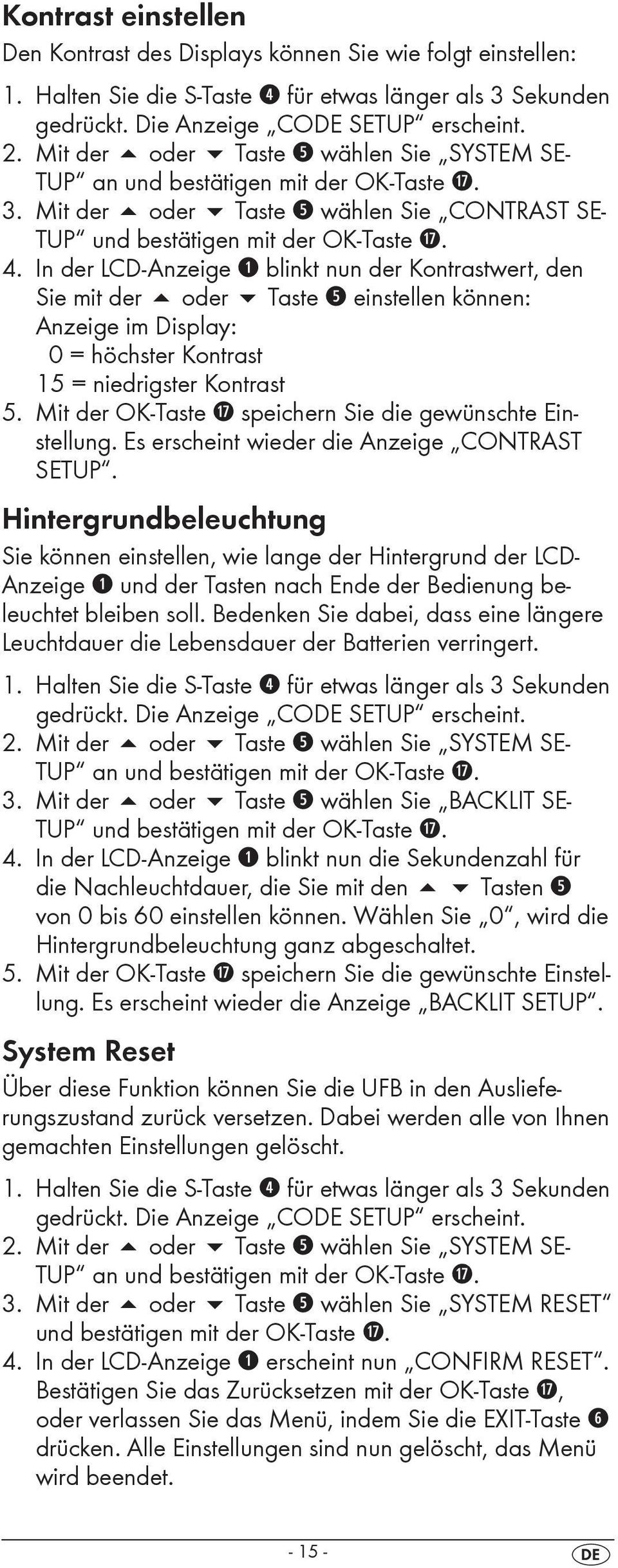 Kontrast einstellen

Den Kontrast des Displays können Sie wie folgt einstellen:

1. Halten Sie die S-Taste ❹ für etwas länger als 3 Sekunden gedrückt. Die Anzeige „CODE SETUP“ erscheint.
2. Mit der ▲ oder ▼ Taste ❺ wählen Sie „SYSTEM SETUP“ an und bestätigen mit der OK-Taste ⓱.
3. Mit der ▲ oder ▼ Taste ❺ wählen Sie „CONTRAST SETUP“ und bestätigen mit der OK-Taste ⓱.
4. In der LCD-Anzeige ❶ blinkt nun der Kontrastwert, den Sie mit der ▲ oder ▼ Taste ❺ einstellen können:
Anzeige im Display:
0 = höchster Kontrast
15 = niedrigster Kontrast
5. Mit der OK-Taste ⓱ speichern Sie die gewünschte Einstellung. Es erscheint wieder die Anzeige „CONTRAST SETUP“.

Hintergrundbeleuchtung

Sie können einstellen, wie lange der Hintergrund der LCD-Anzeige ❶ und der Tasten nach Ende der Bedienung beleuchtet bleiben soll. Bedenken Sie dabei, dass eine längere Leuchtdauer die Lebensdauer der Batterien verringert.

1. Halten Sie die S-Taste ❹ für etwas länger als 3 Sekunden gedrückt. Die Anzeige „CODE SETUP“ erscheint.
2. Mit der ▲ oder ▼ Taste ❺ wählen Sie „SYSTEM SETUP“ an und bestätigen mit der OK-Taste ⓱.
3. Mit der ▲ oder ▼ Taste ❺ wählen Sie „BACKLIT SETUP“ und bestätigen mit der OK-Taste ⓱.
4. In der LCD-Anzeige ❶ blinkt nun die Sekundenzahl für die Nachleuchtdauer, die Sie mit den ▲ ▼ Tasten ❺ von 0 bis 60 einstellen können. Wählen Sie „0“, wird die Hintergrundbeleuchtung ganz abgeschaltet.
5. Mit der OK-Taste ⓱ speichern Sie die gewünschte Einstellung. Es erscheint wieder die Anzeige „BACKLIT SETUP“.

System Reset

Über diese Funktion können Sie die UFB in den Auslieferungszustand zurück versetzen. Dabei werden alle von Ihnen gemachten Einstellungen gelöscht.

1. Halten Sie die S-Taste ❹ für etwas länger als 3 Sekunden gedrückt. Die Anzeige „CODE SETUP“ erscheint.
2. Mit der ▲ oder ▼ Taste ❺ wählen Sie „SYSTEM SETUP“ an und bestätigen mit der OK-Taste ⓱.
3. Mit der ▲ oder ▼ Taste ❺ wählen Sie „SYSTEM RESET“ und bestätigen mit der OK-Taste ⓱.
4. In der LCD-Anzeige ❶ erscheint nun „CONFIRM RESET“. Bestätigen Sie das Zurücksetzen mit der OK-Taste ⓱, oder verlassen Sie das Menü, indem Sie die EXIT-Taste ❻ drücken. Alle Einstellungen sind nun gelöscht, das Menü wird beendet.

- 15 -

DE